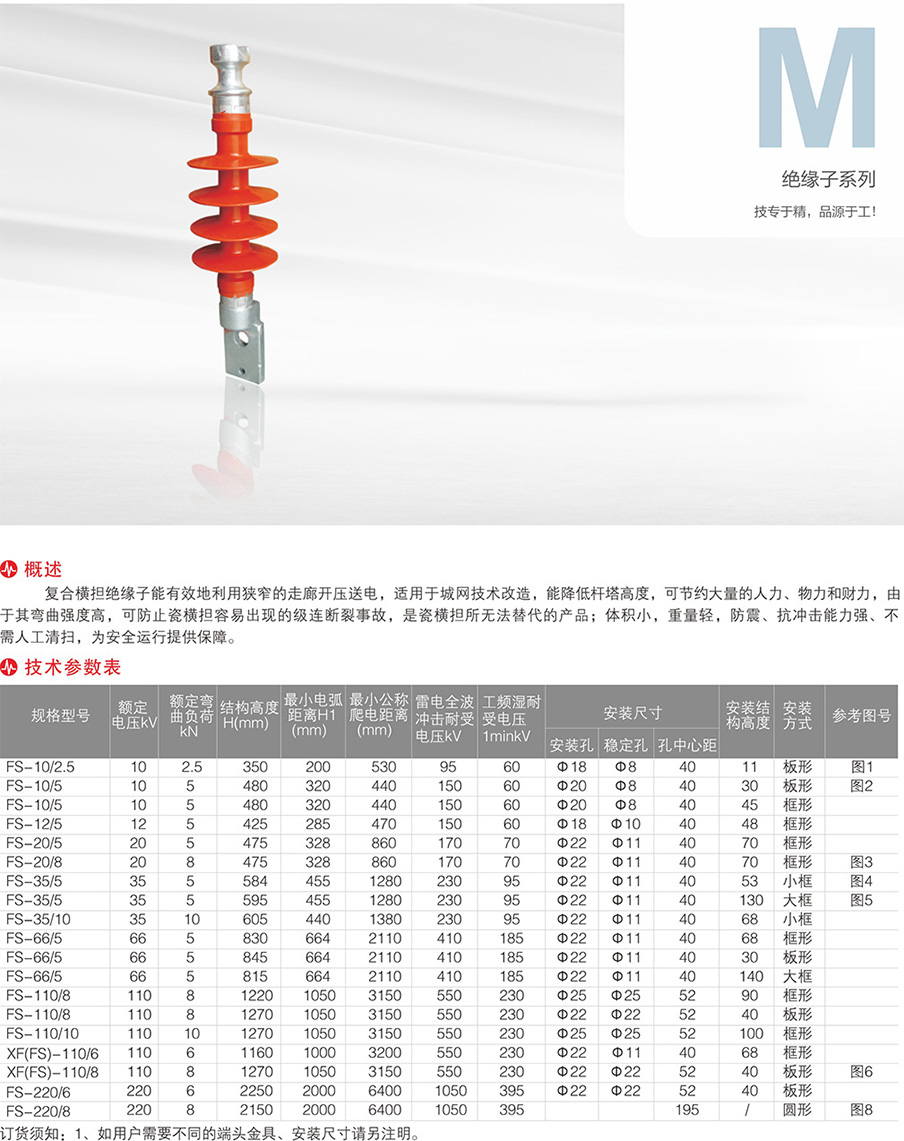 M

绝缘子系列

技专于精，品源于工!

概述

复合横担绝缘子能有效地利用狭窄的走廊开压送电，适用于城网技术改造，能降低杆塔高度，可节约大量的人力、物力和财力，由于其弯曲强度高，可防止瓷横担容易出现的级连断裂事故，是瓷横担所无法替代的产品；体积小，重量轻，防震、抗冲击能力强、不需人工清扫，为安全运行提供保障。

技术参数表

| 规格型号 | 额定电压kV | 额定弯曲负荷kN | 结构高度H(mm) | 最小电弧距离H1(mm) | 最小公称爬电距离(mm) | 雷电全波冲击耐受电压kV | 工频湿耐受电压1minkV | 安装尺寸 安装孔 | 安装尺寸 稳定孔 | 安装尺寸 孔中心距 | 安装结构高度 | 安装方式 | 参考图号 |
|---|---|---|---|---|---|---|---|---|---|---|---|---|---|
| FS-10/2.5 | 10 | 2.5 | 350 | 200 | 530 | 95 | 60 | Φ18 | Φ8 | 40 | 11 | 板形 | 图1 |
| FS-10/5 | 10 | 5 | 480 | 320 | 440 | 150 | 60 | Φ20 | Φ8 | 40 | 30 | 板形 | 图2 |
| FS-10/5 | 10 | 5 | 480 | 320 | 440 | 150 | 60 | Φ20 | Φ8 | 40 | 45 | 框形 | |
| FS-12/5 | 12 | 5 | 425 | 285 | 470 | 150 | 60 | Φ18 | Φ10 | 40 | 48 | 框形 | |
| FS-20/5 | 20 | 5 | 475 | 328 | 860 | 170 | 70 | Φ22 | Φ11 | 40 | 70 | 框形 | |
| FS-20/8 | 20 | 8 | 475 | 328 | 860 | 170 | 70 | Φ22 | Φ11 | 40 | 70 | 框形 | 图3 |
| FS-35/5 | 35 | 5 | 584 | 455 | 1280 | 230 | 95 | Φ22 | Φ11 | 40 | 53 | 小框 | 图4 |
| FS-35/5 | 35 | 5 | 595 | 455 | 1280 | 230 | 95 | Φ22 | Φ11 | 40 | 130 | 大框 | 图5 |
| FS-35/10 | 35 | 10 | 605 | 440 | 1380 | 230 | 95 | Φ22 | Φ11 | 40 | 68 | 小框 | |
| FS-66/5 | 66 | 5 | 830 | 664 | 2110 | 410 | 185 | Φ22 | Φ11 | 40 | 68 | 框形 | |
| FS-66/5 | 66 | 5 | 845 | 664 | 2110 | 410 | 185 | Φ22 | Φ11 | 40 | 30 | 板形 | |
| FS-66/5 | 66 | 5 | 815 | 664 | 2110 | 410 | 185 | Φ22 | Φ11 | 40 | 140 | 大框 | |
| FS-110/8 | 110 | 8 | 1220 | 1050 | 3150 | 550 | 230 | Φ25 | Φ25 | 52 | 90 | 框形 | |
| FS-110/8 | 110 | 8 | 1270 | 1050 | 3150 | 550 | 230 | Φ22 | Φ22 | 52 | 40 | 板形 | |
| FS-110/10 | 110 | 10 | 1270 | 1050 | 3150 | 550 | 230 | Φ25 | Φ25 | 52 | 100 | 框形 | |
| XF(FS)-110/6 | 110 | 6 | 1160 | 1000 | 3200 | 550 | 230 | Φ22 | Φ11 | 40 | 68 | 框形 | |
| XF(FS)-110/8 | 110 | 8 | 1270 | 1050 | 3150 | 550 | 230 | Φ22 | Φ22 | 52 | 40 | 板形 | 图6 |
| FS-220/6 | 220 | 6 | 2250 | 2000 | 6400 | 1050 | 395 | Φ22 | Φ22 | 52 | 40 | 板形 | |
| FS-220/8 | 220 | 8 | 2150 | 2000 | 6400 | 1050 | 395 | | | 195 | / | 圆形 | 图8 |

订货须知：1、如用户需要不同的端头金具、安装尺寸请另注明。